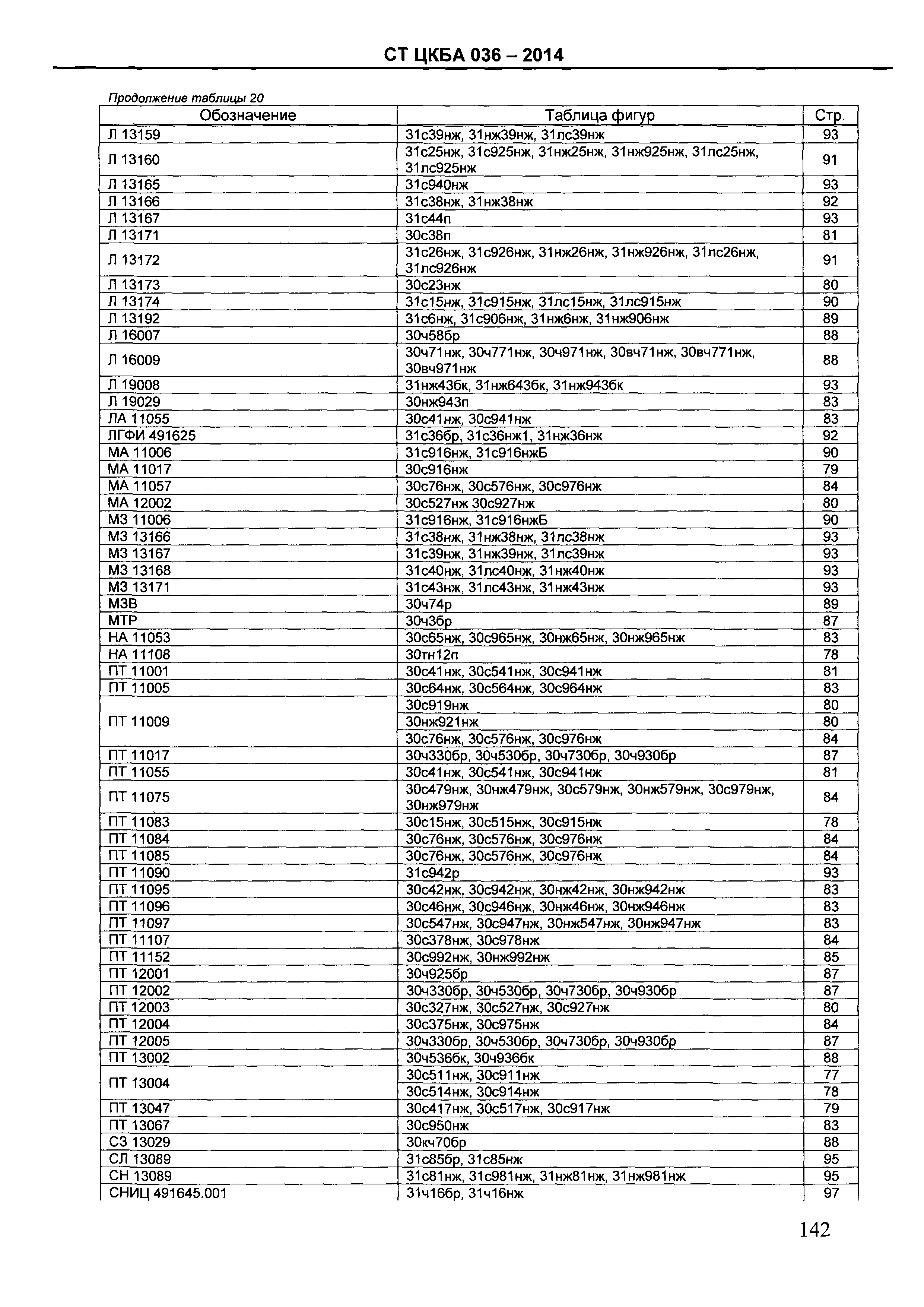 СТ ЦКБА 036 – 2014

Продолжение таблицы 20

| Обозначение | Таблица фигур | Стр. |
|---|---|---|
| Л 13159 | 31с39нж, 31нж39нж, 31лс39нж | 93 |
| Л 13160 | 31с25нж, 31с925нж, 31нж25нж, 31нж925нж, 31лс25нж, 31лс925нж | 91 |
| Л 13165 | 31с940нж | 93 |
| Л 13166 | 31с38нж, 31нж38нж | 92 |
| Л 13167 | 31с44п | 93 |
| Л 13171 | 30с38п | 81 |
| Л 13172 | 31с26нж, 31с926нж, 31нж26нж, 31нж926нж, 31лс26нж, 31лс926нж | 91 |
| Л 13173 | 30с23нж | 80 |
| Л 13174 | 31с15нж, 31с915нж, 31лс15нж, 31лс915нж | 90 |
| Л 13192 | 31с6нж, 31с906нж, 31нж6нж, 31нж906нж | 89 |
| Л 16007 | 30ч58бр | 88 |
| Л 16009 | 30ч71нж, 30ч771нж, 30ч971нж, 30вч71нж, 30вч771нж, 30вч971нж | 88 |
| Л 19008 | 31нж43бк, 31нж643бк, 31нж943бк | 93 |
| Л 19029 | 30нж943п | 83 |
| ЛА 11055 | 30с41нж, 30с941нж | 83 |
| ЛГФИ 491625 | 31с36бр, 31с36нж1, 31нж36нж | 92 |
| МА 11006 | 31с916нж, 31с916нжБ | 90 |
| МА 11017 | 30с916нж | 79 |
| МА 11057 | 30с76нж, 30с576нж, 30с976нж | 84 |
| МА 12002 | 30с527нж 30с927нж | 80 |
| МЗ 11006 | 31с916нж, 31с916нжБ | 90 |
| МЗ 13166 | 31с38нж, 31нж38нж, 31лс38нж | 93 |
| МЗ 13167 | 31с39нж, 31нж39нж, 31лс39нж | 93 |
| МЗ 13168 | 31с40нж, 31лс40нж, 31нж40нж | 93 |
| МЗ 13171 | 31с43нж, 31лс43нж, 31нж43нж | 93 |
| МЗВ | 30ч74р | 89 |
| МТР | 30ч3бр | 87 |
| НА 11053 | 30с65нж, 30с965нж, 30нж65нж, 30нж965нж | 83 |
| НА 11108 | 30тн12п | 78 |
| ПТ 11001 | 30с41нж, 30с541нж, 30с941нж | 81 |
| ПТ 11005 | 30с64нж, 30с564нж, 30с964нж | 83 |
| ПТ 11009 | 30с919нж | 80 |
| | 30нж921нж | 80 |
| | 30с76нж, 30с576нж, 30с976нж | 84 |
| ПТ 11017 | 30ч330бр, 30ч530бр, 30ч730бр, 30ч930бр | 87 |
| ПТ 11055 | 30с41нж, 30с541нж, 30с941нж | 81 |
| ПТ 11075 | 30с479нж, 30нж479нж, 30с579нж, 30нж579нж, 30с979нж, 30нж979нж | 84 |
| ПТ 11083 | 30с15нж, 30с515нж, 30с915нж | 78 |
| ПТ 11084 | 30с76нж, 30с576нж, 30с976нж | 84 |
| ПТ 11085 | 30с76нж, 30с576нж, 30с976нж | 84 |
| ПТ 11090 | 31с942р | 93 |
| ПТ 11095 | 30с42нж, 30с942нж, 30нж42нж, 30нж942нж | 83 |
| ПТ 11096 | 30с46нж, 30с946нж, 30нж46нж, 30нж946нж | 83 |
| ПТ 11097 | 30с547нж, 30с947нж, 30нж547нж, 30нж947нж | 83 |
| ПТ 11107 | 30с378нж, 30с978нж | 84 |
| ПТ 11152 | 30с992нж, 30нж992нж | 85 |
| ПТ 12001 | 30ч925бр | 87 |
| ПТ 12002 | 30ч330бр, 30ч530бр, 30ч730бр, 30ч930бр | 87 |
| ПТ 12003 | 30с327нж, 30с527нж, 30с927нж | 80 |
| ПТ 12004 | 30с375нж, 30с975нж | 84 |
| ПТ 12005 | 30ч330бр, 30ч530бр, 30ч730бр, 30ч930бр | 87 |
| ПТ 13002 | 30ч536бк, 30ч936бк | 88 |
| ПТ 13004 | 30с511нж, 30с911нж | 77 |
| | 30с514нж, 30с914нж | 78 |
| ПТ 13047 | 30с417нж, 30с517нж, 30с917нж | 79 |
| ПТ 13067 | 30с950нж | 83 |
| СЗ 13029 | 30кч70бр | 88 |
| СЛ 13089 | 31с85бр, 31с85нж | 95 |
| СН 13089 | 31с81нж, 31с981нж, 31нж81нж, 31нж981нж | 95 |
| СНИЦ 491645.001 | 31ч16бр, 31ч16нж | 97 |

142